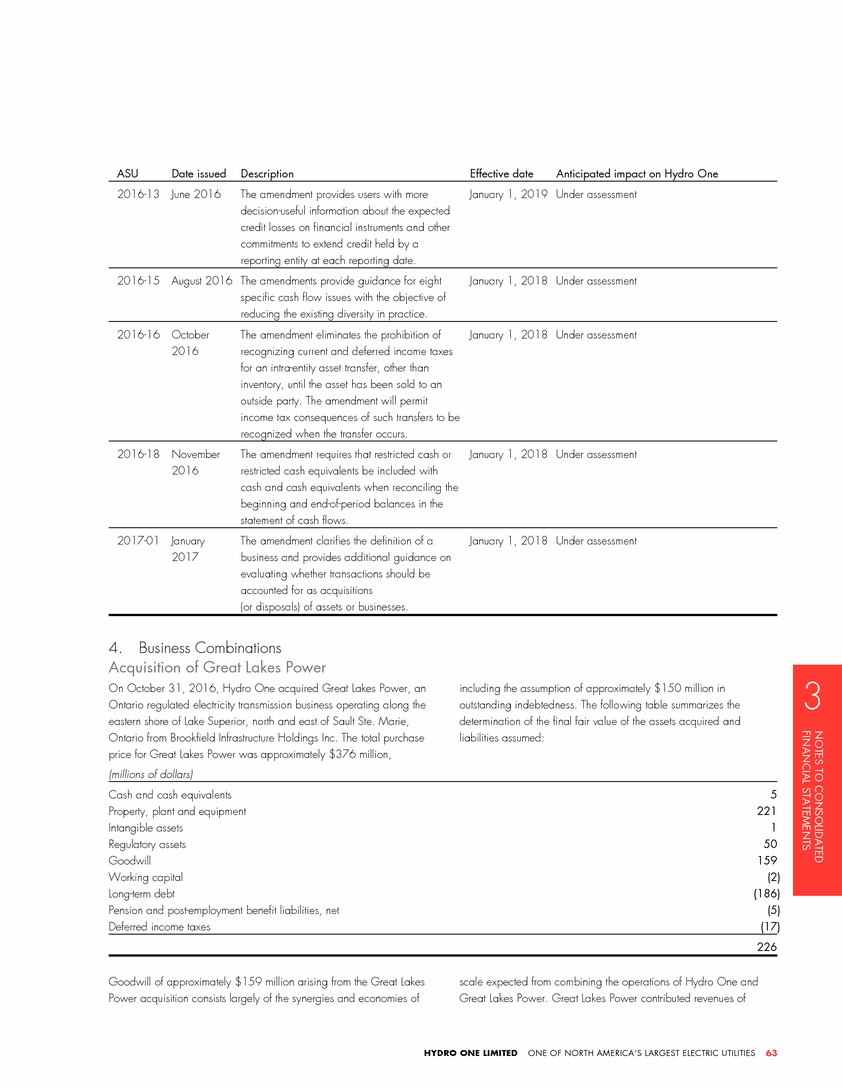 | ASU | Date issued | Description | Effective date | Anticipated impact on Hydro One |
|---|---|---|---|---|
| 2016-13 | June 2016 | The amendment provides users with more decision-useful information about the expected credit losses on financial instruments and other commitments to extend credit held by a reporting entity at each reporting date. | January 1, 2019 | Under assessment |
| 2016-15 | August 2016 | The amendments provide guidance for eight specific cash flow issues with the objective of reducing the existing diversity in practice. | January 1, 2018 | Under assessment |
| 2016-16 | October 2016 | The amendment eliminates the prohibition of recognizing current and deferred income taxes for an intra-entity asset transfer, other than inventory, until the asset has been sold to an outside party. The amendment will permit income tax consequences of such transfers to be recognized when the transfer occurs. | January 1, 2018 | Under assessment |
| 2016-18 | November 2016 | The amendment requires that restricted cash or restricted cash equivalents be included with cash and cash equivalents when reconciling the beginning and end-of-period balances in the statement of cash flows. | January 1, 2018 | Under assessment |
| 2017-01 | January 2017 | The amendment clarifies the definition of a business and provides additional guidance on evaluating whether transactions should be accounted for as acquisitions (or disposals) of assets or businesses. | January 1, 2018 | Under assessment |

4. Business Combinations
Acquisition of Great Lakes Power

On October 31, 2016, Hydro One acquired Great Lakes Power, an Ontario regulated electricity transmission business operating along the eastern shore of Lake Superior, north and east of Sault Ste. Marie, Ontario from Brookfield Infrastructure Holdings Inc. The total purchase price for Great Lakes Power was approximately $376 million, including the assumption of approximately $150 million in outstanding indebtedness. The following table summarizes the determination of the final fair value of the assets acquired and liabilities assumed:

| (millions of dollars) | |
|---|---|
| Cash and cash equivalents | 5 |
| Property, plant and equipment | 221 |
| Intangible assets | 1 |
| Regulatory assets | 50 |
| Goodwill | 159 |
| Working capital | (2) |
| Long-term debt | (186) |
| Pension and post-employment benefit liabilities, net | (5) |
| Deferred income taxes | (17) |
| | 226 |

Goodwill of approximately $159 million arising from the Great Lakes Power acquisition consists largely of the synergies and economies of scale expected from combining the operations of Hydro One and Great Lakes Power. Great Lakes Power contributed revenues of

3
NOTES TO CONSOLIDATED FINANCIAL STATEMENTS

HYDRO ONE LIMITED ONE OF NORTH AMERICA'S LARGEST ELECTRIC UTILITIES 63